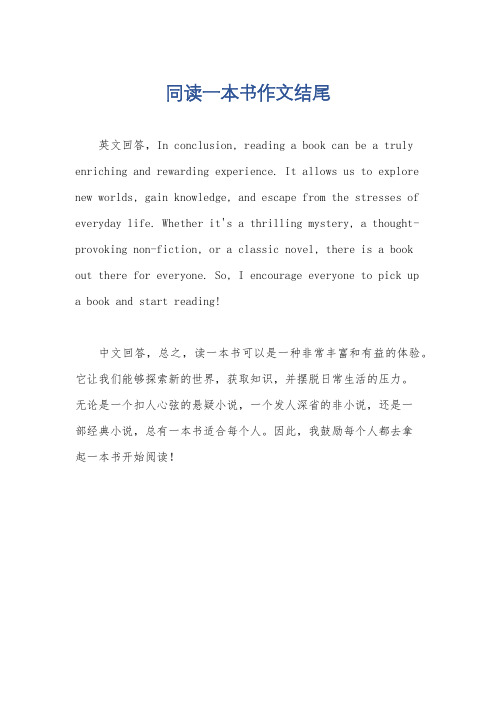 同读一本书作文结尾

英文回答，In conclusion, reading a book can be a truly enriching and rewarding experience. It allows us to explore new worlds, gain knowledge, and escape from the stresses of everyday life. Whether it's a thrilling mystery, a thought-provoking non-fiction, or a classic novel, there is a book out there for everyone. So, I encourage everyone to pick up a book and start reading!

中文回答，总之，读一本书可以是一种非常丰富和有益的体验。它让我们能够探索新的世界，获取知识，并摆脱日常生活的压力。无论是一个扣人心弦的悬疑小说，一个发人深省的非小说，还是一部经典小说，总有一本书适合每个人。因此，我鼓励每个人都去拿起一本书开始阅读！